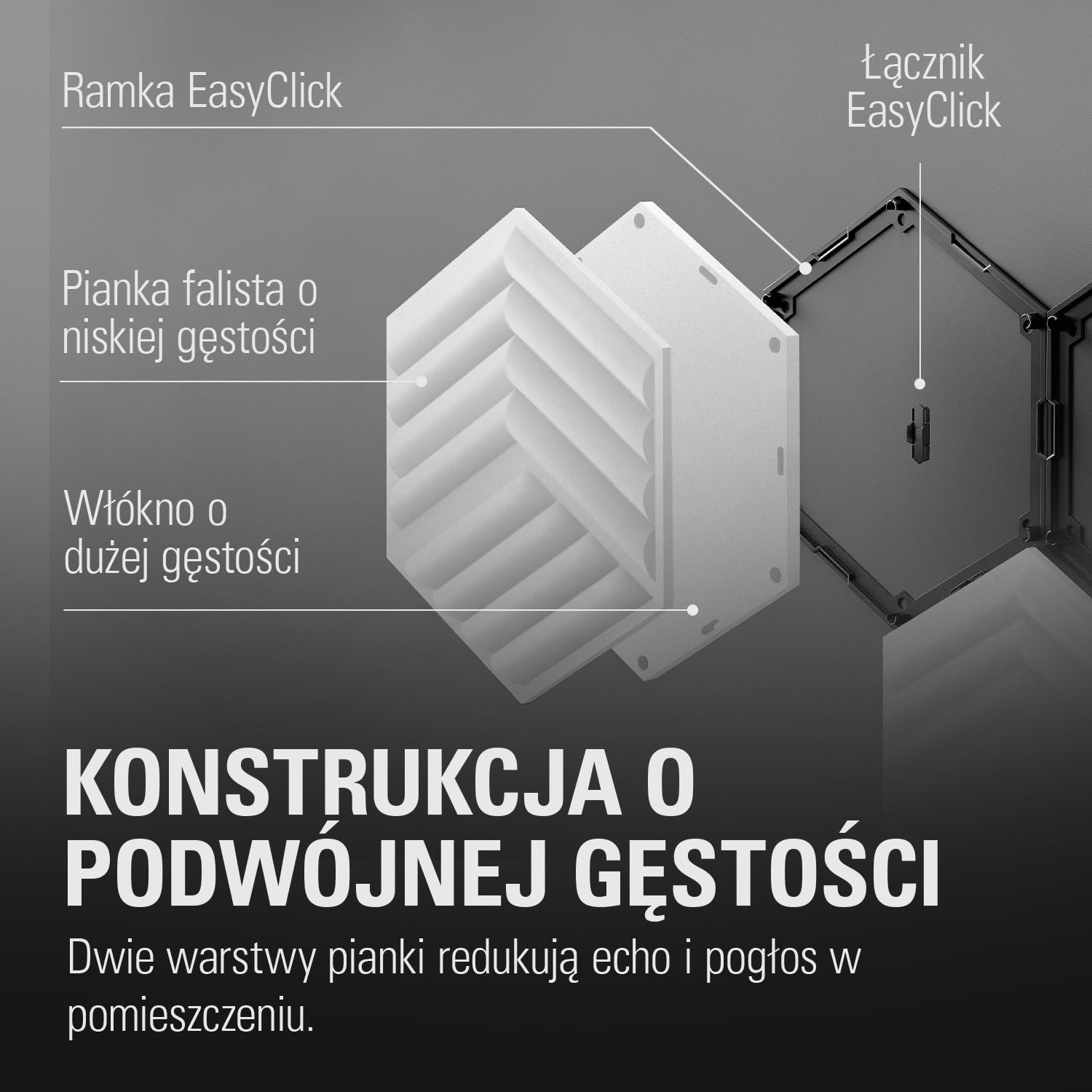 Ramka EasyClick

Łącznik EasyClick

Pianka falista o niskiej gęstości

Włókno o dużej gęstości

KONSTRUKCJA O PODWÓJNEJ GĘSTOŚCI

Dwie warstwy pianki redukują echo i pogłos w pomieszczeniu.